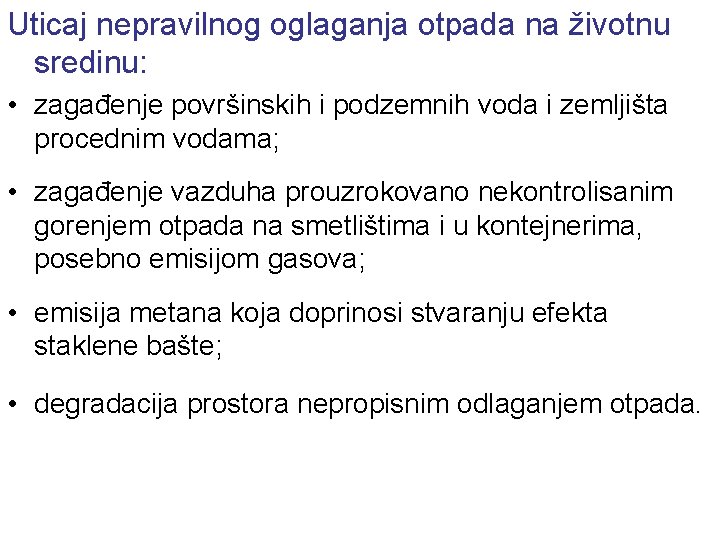 Uticaj nepravilnog oglaganja otpada na životnu sredinu:

• zagađenje površinskih i podzemnih voda i zemljišta procednim vodama;

• zagađenje vazduha prouzrokovano nekontrolisanim gorenjem otpada na smetlištima i u kontejnerima, posebno emisijom gasova;

• emisija metana koja doprinosi stvaranju efekta staklene bašte;

• degradacija prostora nepropisnim odlaganjem otpada.